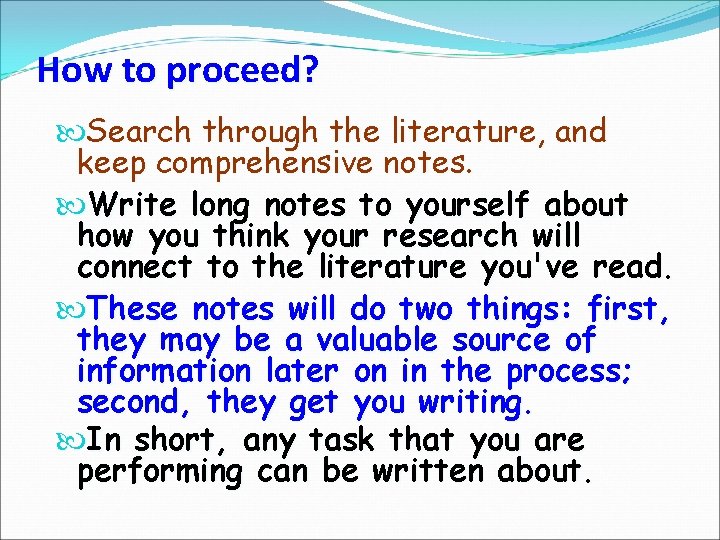 How to proceed?

Search through the literature, and keep comprehensive notes.

Write long notes to yourself about how you think your research will connect to the literature you've read.

These notes will do two things: first, they may be a valuable source of information later on in the process; second, they get you writing.

In short, any task that you are performing can be written about.